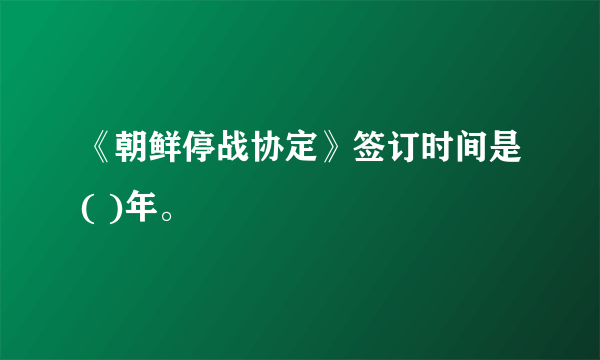 《朝鲜停战协定》签订时间是( )年。